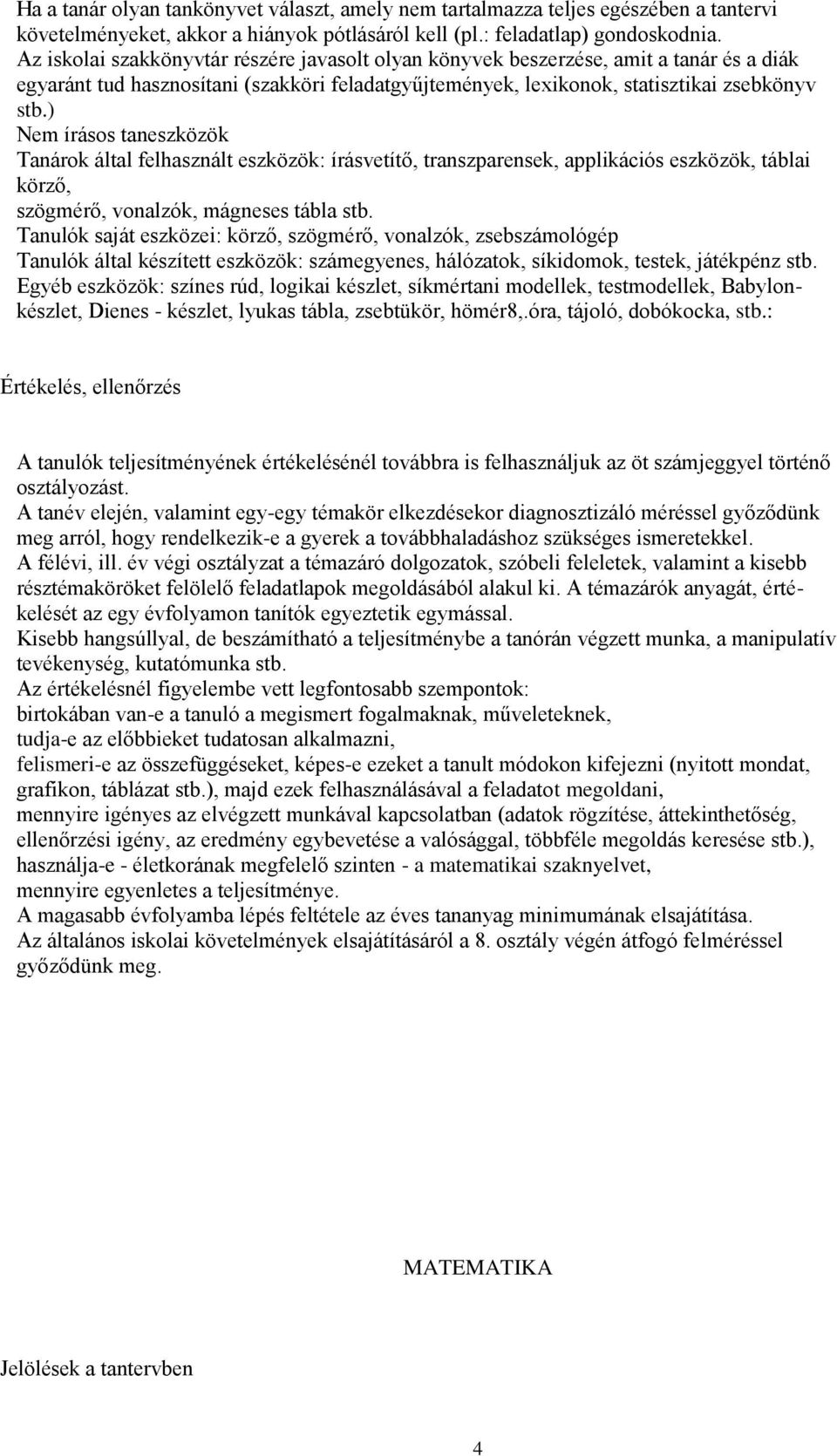 Ha a tanár olyan tankönyvet választ, amely nem tartalmazza teljes egészében a tantervi követelményeket, akkor a hiányok pótlásáról kell (pl.: feladatlap) gondoskodnia.
Az iskolai szakkönyvtár részére javasolt olyan könyvek beszerzése, amit a tanár és a diák egyaránt tud hasznosítani (szakköri feladatgyűjtemények, lexikonok, statisztikai zsebkönyv stb.)
Nem írásos taneszközök
Tanárok által felhasznált eszközök: írásvetítő, transzparensek, applikációs eszközök, táblai körző,
szögmérő, vonalzók, mágneses tábla stb.
Tanulók saját eszközei: körző, szögmérő, vonalzók, zsebszámológép
Tanulók által készített eszközök: számegyenes, hálózatok, síkidomok, testek, játékpénz stb.
Egyéb eszközök: színes rúd, logikai készlet, síkmértani modellek, testmodellek, Babylon-készlet, Dienes - készlet, lyukas tábla, zsebtükör, hömér8,.óra, tájoló, dobókocka, stb.:

Értékelés, ellenőrzés

A tanulók teljesítményének értékelésénél továbbra is felhasználjuk az öt számjeggyel történő osztályozást.
A tanév elején, valamint egy-egy témakör elkezdésekor diagnosztizáló méréssel győződünk meg arról, hogy rendelkezik-e a gyerek a továbbhaladáshoz szükséges ismeretekkel.
A félévi, ill. év végi osztályzat a témazáró dolgozatok, szóbeli feleletek, valamint a kisebb résztémaköröket felölelő feladatlapok megoldásából alakul ki. A témazárók anyagát, értékelését az egy évfolyamon tanítók egyeztetik egymással.
Kisebb hangsúllyal, de beszámítható a teljesítménybe a tanórán végzett munka, a manipulatív tevékenység, kutatómunka stb.
Az értékelésnél figyelembe vett legfontosabb szempontok:
birtokában van-e a tanuló a megismert fogalmaknak, műveleteknek,
tudja-e az előbbieket tudatosan alkalmazni,
felismeri-e az összefüggéseket, képes-e ezeket a tanult módokon kifejezni (nyitott mondat, grafikon, táblázat stb.), majd ezek felhasználásával a feladatot megoldani,
mennyire igényes az elvégzett munkával kapcsolatban (adatok rögzítése, áttekinthetőség, ellenőrzési igény, az eredmény egybevetése a valósággal, többféle megoldás keresése stb.),
használja-e - életkorának megfelelő szinten - a matematikai szaknyelvet,
mennyire egyenletes a teljesítménye.
A magasabb évfolyamba lépés feltétele az éves tananyag minimumának elsajátítása.
Az általános iskolai követelmények elsajátításáról a 8. osztály végén átfogó felméréssel győződünk meg.

MATEMATIKA

Jelölések a tantervben

4